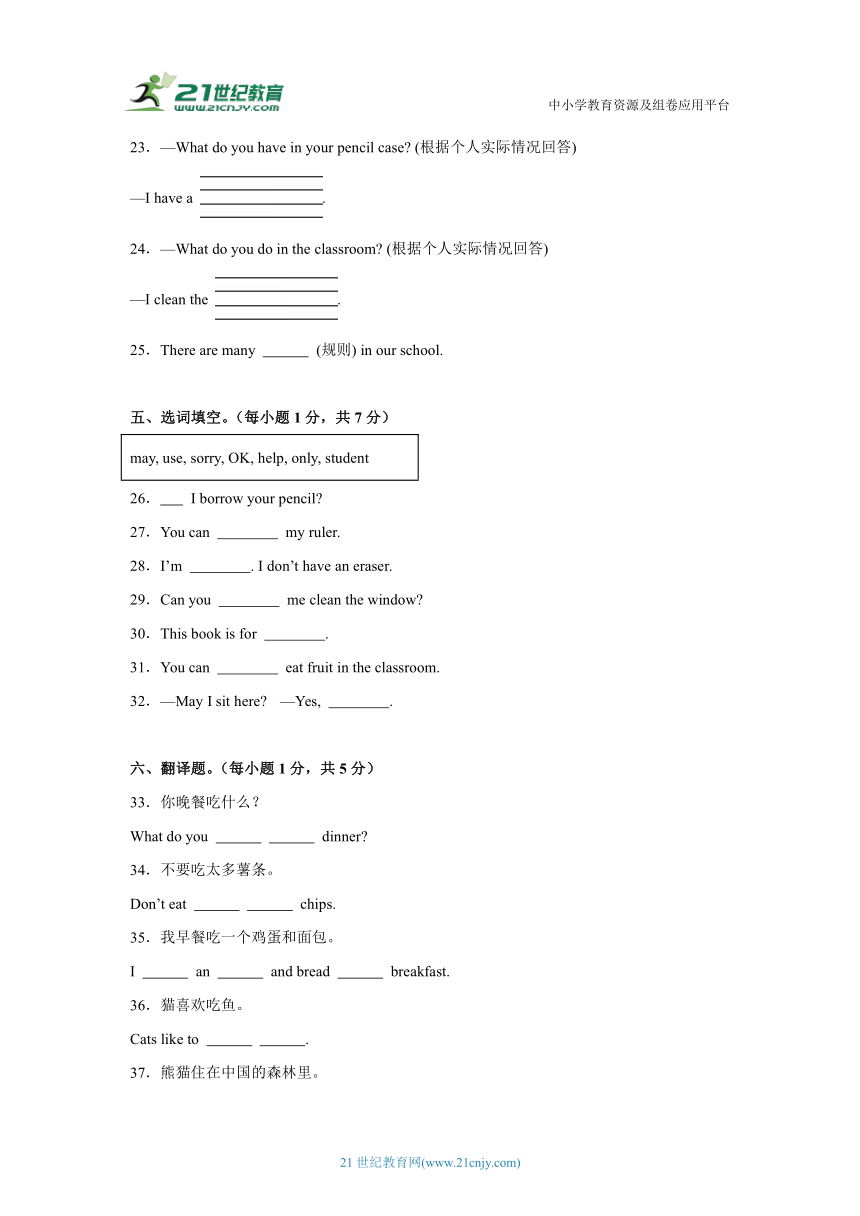 21世纪教育
www.21cnjy.com

中小学教育资源及组卷应用平台

23．—What do you have in your pencil case? (根据个人实际情况回答)

—I have a ________________.

24．—What do you do in the classroom? (根据个人实际情况回答)

—I clean the ________________.

25．There are many ______ (规则) in our school.

五、选词填空。（每小题 1 分，共 7 分）

may, use, sorry, OK, help, only, student

26．___ I borrow your pencil?

27．You can ________ my ruler.

28．I'm ________. I don't have an eraser.

29．Can you ________ me clean the window?

30．This book is for ________.

31．You can ________ eat fruit in the classroom.

32．—May I sit here? —Yes, ________.

六、翻译题。（每小题 1 分，共 5 分）

33．你晚餐吃什么？

What do you ______ ______ dinner?

34．不要吃太多薯条。

Don't eat ______ ______ chips.

35．我早餐吃一个鸡蛋和面包。

I ______ an ______ and bread ______ breakfast.

36．猫喜欢吃鱼。

Cats like to ______ ______.

37．熊猫住在中国的森林里。

21 世纪教育网(www.21cnjy.com)